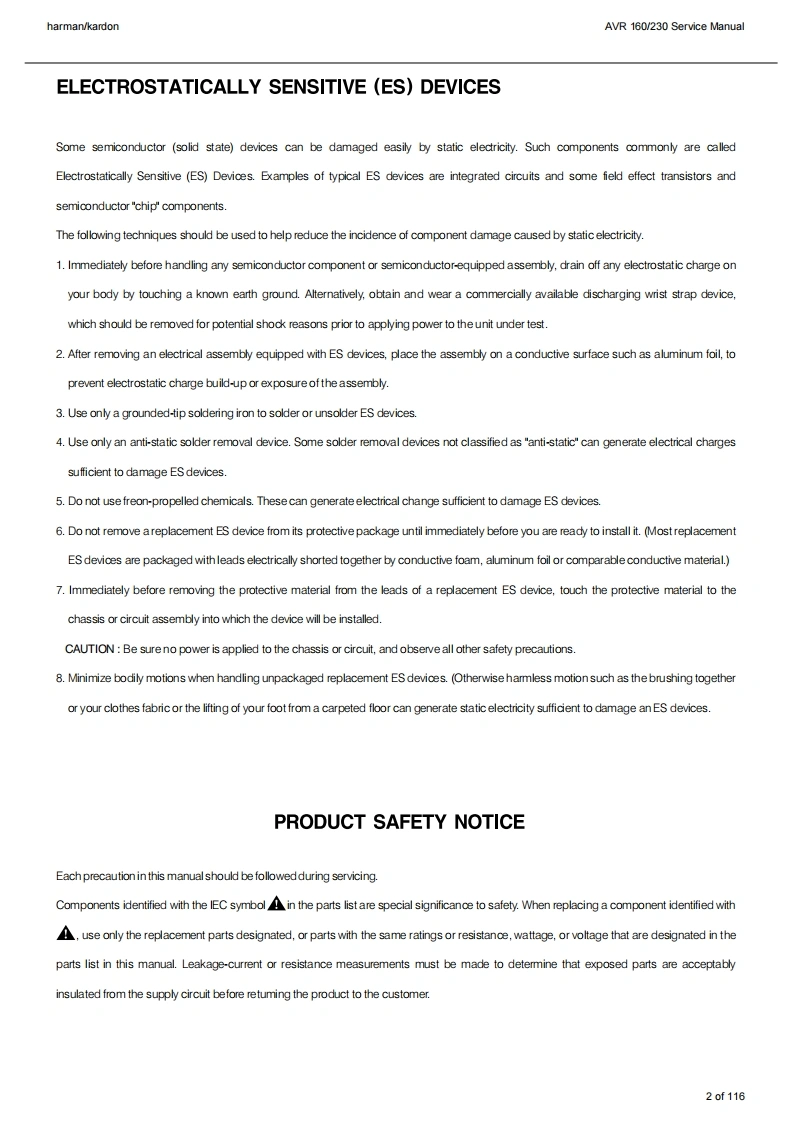 harman/kardon

AVR 160/230 Service Manual

ELECTROSTATICALLY SENSITIVE (ES) DEVICES

Some semiconductor (solid state) devices can be damaged easily by static electricity. Such components commonly are called Electrostatically Sensitive (ES) Devices. Examples of typical ES devices are integrated circuits and some field effect transistors and semiconductor "chip" components.

The following techniques should be used to help reduce the incidence of component damage caused by static electricity.

1. Immediately before handling any semiconductor component or semiconductor-equipped assembly, drain off any electrostatic charge on your body by touching a known earth ground. Alternatively, obtain and wear a commercially available discharging wrist strap device, which should be removed for potential shock reasons prior to applying power to the unit under test.

2. After removing an electrical assembly equipped with ES devices, place the assembly on a conductive surface such as aluminum foil, to prevent electrostatic charge build-up or exposure of the assembly.

3. Use only a grounded-tip soldering iron to solder or unsolder ES devices.

4. Use only an anti-static solder removal device. Some solder removal devices not classified as "anti-static" can generate electrical charges sufficient to damage ES devices.

5. Do not use freon-propelled chemicals. These can generate electrical change sufficient to damage ES devices.

6. Do not remove a replacement ES device from its protective package until immediately before you are ready to install it. (Most replacement ES devices are packaged with leads electrically shorted together by conductive foam, aluminum foil or comparable conductive material.)

7. Immediately before removing the protective material from the leads of a replacement ES device, touch the protective material to the chassis or circuit assembly into which the device will be installed.

CAUTION : Be sure no power is applied to the chassis or circuit, and observe all other safety precautions.

8. Minimize bodily motions when handling unpackaged replacement ES devices. (Otherwise harmless motion such as the brushing together or your clothes fabric or the lifting of your foot from a carpeted floor can generate static electricity sufficient to damage an ES devices.

PRODUCT SAFETY NOTICE

Each precaution in this manual should be followed during servicing.

Components identified with the IEC symbol in the parts list are special significance to safety. When replacing a component identified with , use only the replacement parts designated, or parts with the same ratings or resistance, wattage, or voltage that are designated in the parts list in this manual. Leakage-current or resistance measurements must be made to determine that exposed parts are acceptably insulated from the supply circuit before returning the product to the customer.

2 of 116